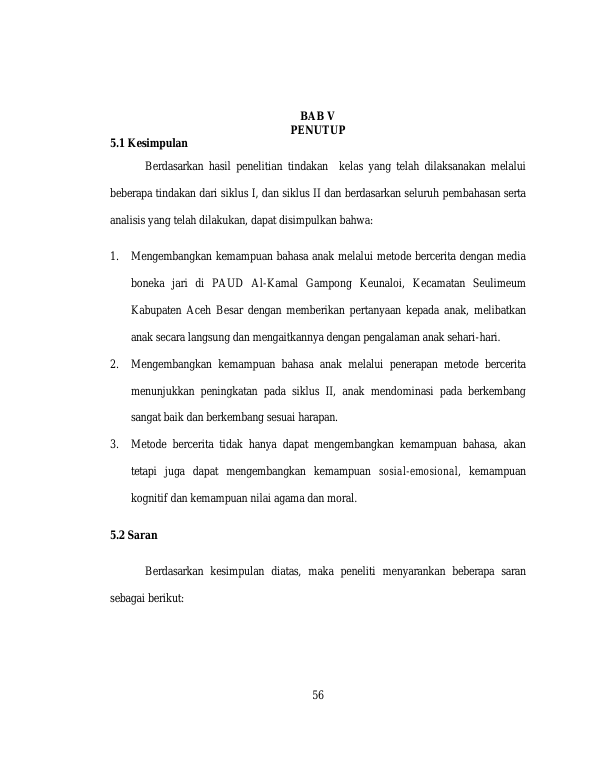 BAB V
PENUTUP

5.1 Kesimpulan

Berdasarkan hasil penelitian tindakan kelas yang telah dilaksanakan melalui beberapa tindakan dari siklus I, dan siklus II dan berdasarkan seluruh pembahasan serta analisis yang telah dilakukan, dapat disimpulkan bahwa:

1. Mengembangkan kemampuan bahasa anak melalui metode bercerita dengan media boneka jari di PAUD Al-Kamal Gampong Keunaloi, Kecamatan Seulimeum Kabupaten Aceh Besar dengan memberikan pertanyaan kepada anak, melibatkan anak secara langsung dan mengaitkannya dengan pengalaman anak sehari-hari.

2. Mengembangkan kemampuan bahasa anak melalui penerapan metode bercerita menunjukkan peningkatan pada siklus II, anak mendominasi pada berkembang sangat baik dan berkembang sesuai harapan.

3. Metode bercerita tidak hanya dapat mengembangkan kemampuan bahasa, akan tetapi juga dapat mengembangkan kemampuan sosial-emosional, kemampuan kognitif dan kemampuan nilai agama dan moral.

5.2 Saran

Berdasarkan kesimpulan diatas, maka peneliti menyarankan beberapa saran sebagai berikut:

56